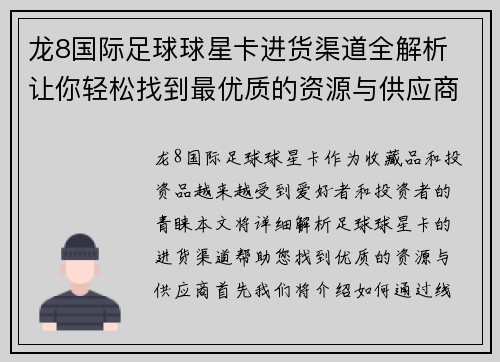 龙8国际足球球星卡进货渠道全解析 让你轻松找到最优质的资源与供应商

龙8国际足球球星卡作为收藏品和投资品越来越受到爱好者和投资者的青睐本文将详细解析足球球星卡的进货渠道帮助您找到优质的资源与供应商首先我们将介绍如何通过线